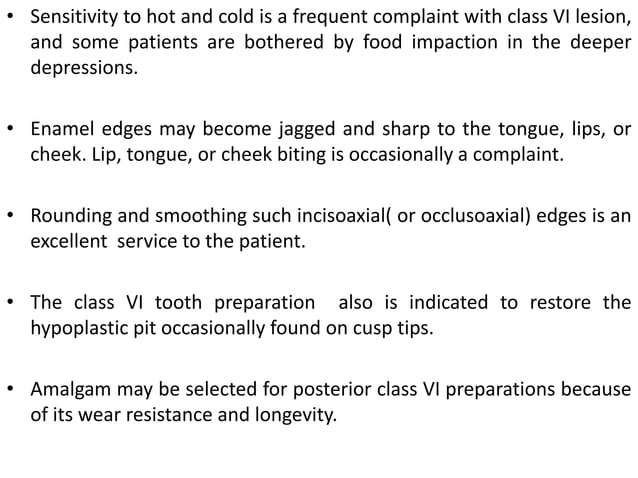 • Sensitivity to hot and cold is a frequent complaint with class VI lesion, and some patients are bothered by food impaction in the deeper depressions.

• Enamel edges may become jagged and sharp to the tongue, lips, or cheek. Lip, tongue, or cheek biting is occasionally a complaint.

• Rounding and smoothing such incisoaxial( or occlusoaxial) edges is an excellent service to the patient.

• The class VI tooth preparation also is indicated to restore the hypoplastic pit occasionally found on cusp tips.

• Amalgam may be selected for posterior class VI preparations because of its wear resistance and longevity.